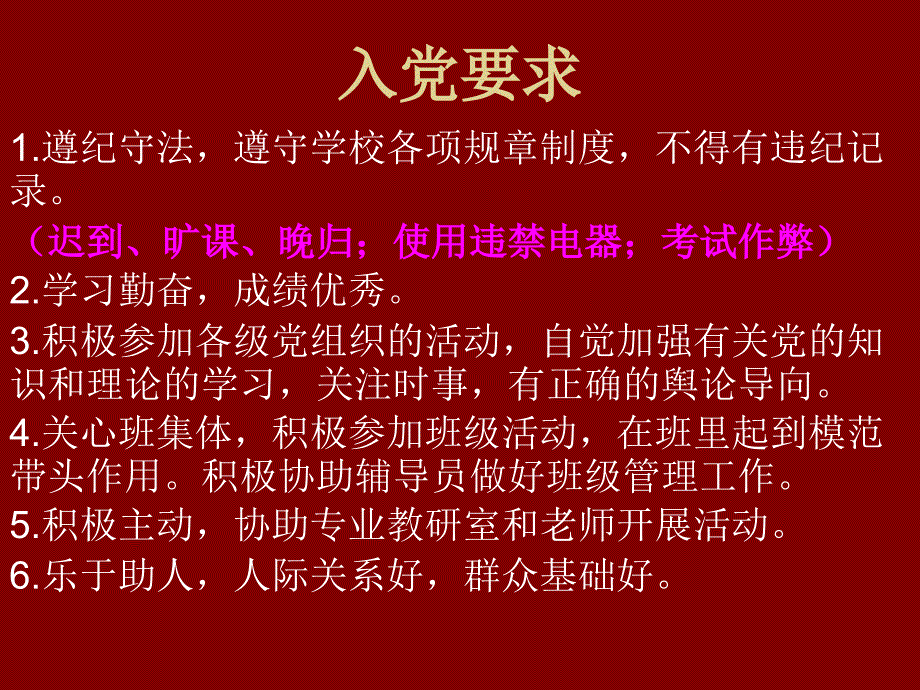 入党要求

1.遵纪守法，遵守学校各项规章制度，不得有违纪记录。

（迟到、旷课、晚归；使用违禁电器；考试作弊）

2.学习勤奋，成绩优秀。

3.积极参加各级党组织的活动，自觉加强有关党的知识和理论的学习，关注时事，有正确的舆论导向。

4.关心班集体，积极参加班级活动，在班里起到模范带头作用。积极协助辅导员做好班级管理工作。

5.积极主动，协助专业教研室和老师开展活动。

6.乐于助人，人际关系好，群众基础好。